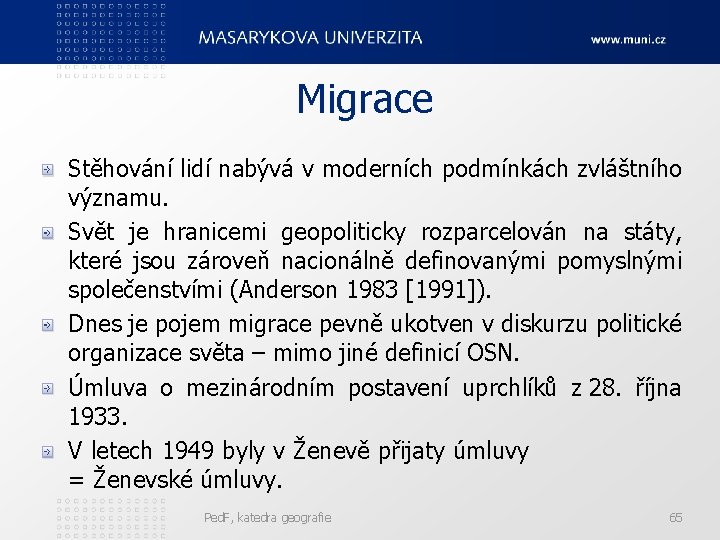 MASARYKOVA UNIVERZITA
www.muni.cz

Migrace

Stěhování lidí nabývá v moderních podmínkách zvláštního významu.

Svět je hranicemi geopoliticky rozparcelován na státy, které jsou zároveň nacionálně definovanými pomyslnými společenstvími (Anderson 1983 [1991]).

Dnes je pojem migrace pevně ukotven v diskurzu politické organizace světa – mimo jiné definicí OSN.

Úmluva o mezinárodním postavení uprchlíků z 28. října 1933.

V letech 1949 byly v Ženevě přijaty úmluvy = Ženevské úmluvy.

PedF, katedra geografie
65